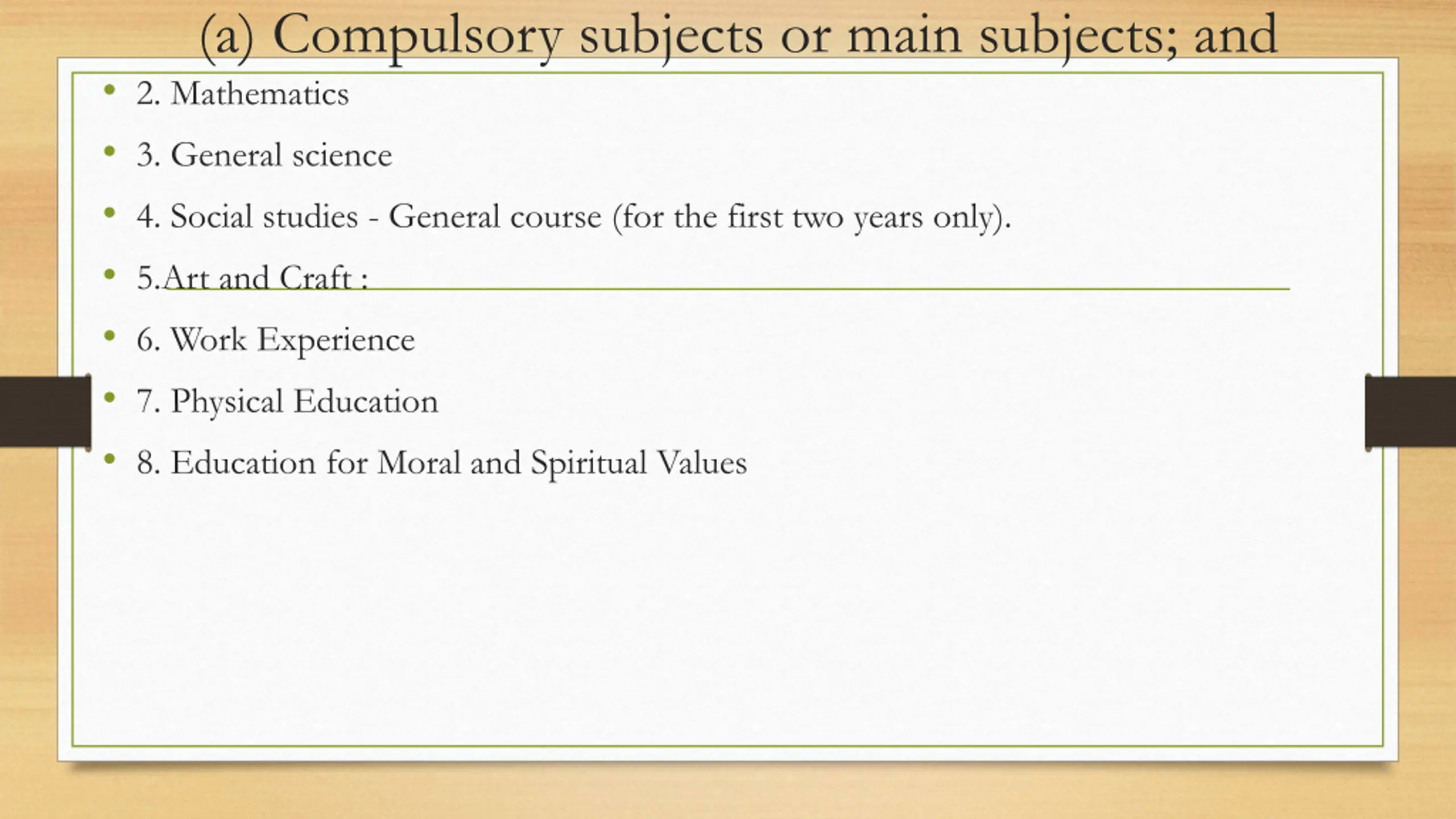 (a) Compulsory subjects or main subjects; and

• 2. Mathematics
• 3. General science
• 4. Social studies - General course (for the first two years only).
• 5.Art and Craft :
• 6. Work Experience
• 7. Physical Education
• 8. Education for Moral and Spiritual Values